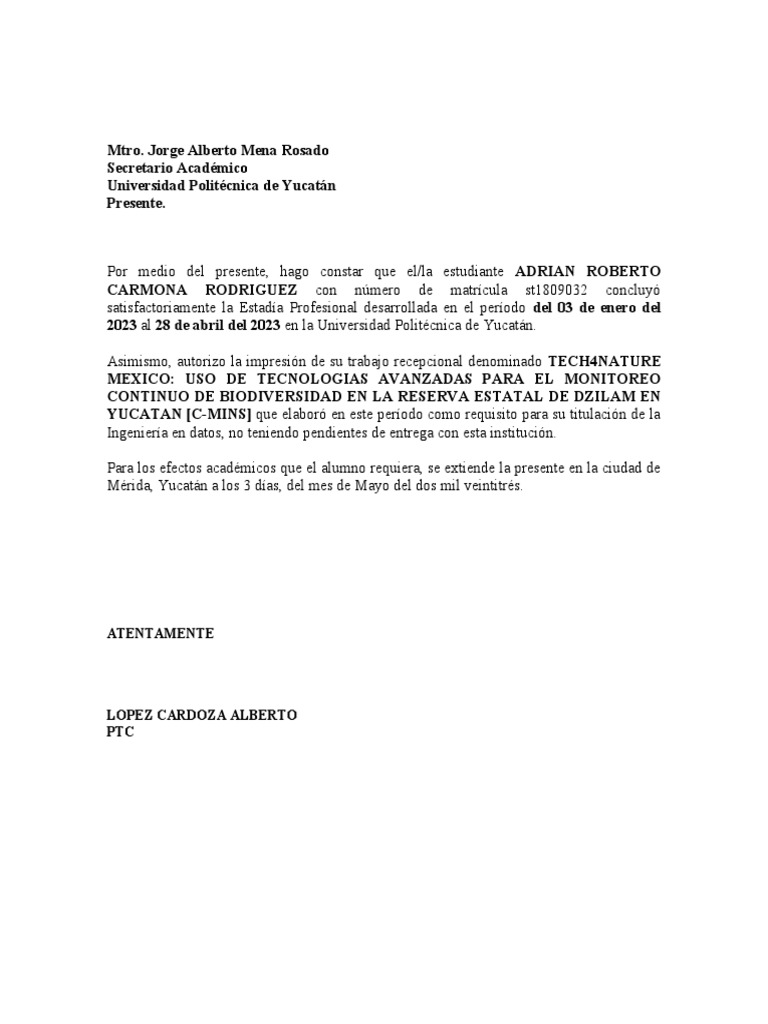 Mtro. Jorge Alberto Mena Rosado
Secretario Académico
Universidad Politécnica de Yucatán
Presente.

Por medio del presente, hago constar que el/la estudiante ADRIAN ROBERTO CARMONA RODRIGUEZ con número de matrícula st1809032 concluyó satisfactoriamente la Estadía Profesional desarrollada en el período del 03 de enero del 2023 al 28 de abril del 2023 en la Universidad Politécnica de Yucatán.

Asimismo, autorizo la impresión de su trabajo recepcional denominado TECH4NATURE MEXICO: USO DE TECNOLOGIAS AVANZADAS PARA EL MONITOREO CONTINUO DE BIODIVERSIDAD EN LA RESERVA ESTATAL DE DZILAM EN YUCATAN [C-MINS] que elaboró en este período como requisito para su titulación de la Ingeniería en datos, no teniendo pendientes de entrega con esta institución.

Para los efectos académicos que el alumno requiera, se extiende la presente en la ciudad de Mérida, Yucatán a los 3 días, del mes de Mayo del dos mil veintitrés.

ATENTAMENTE

LOPEZ CARDOZA ALBERTO
PTC